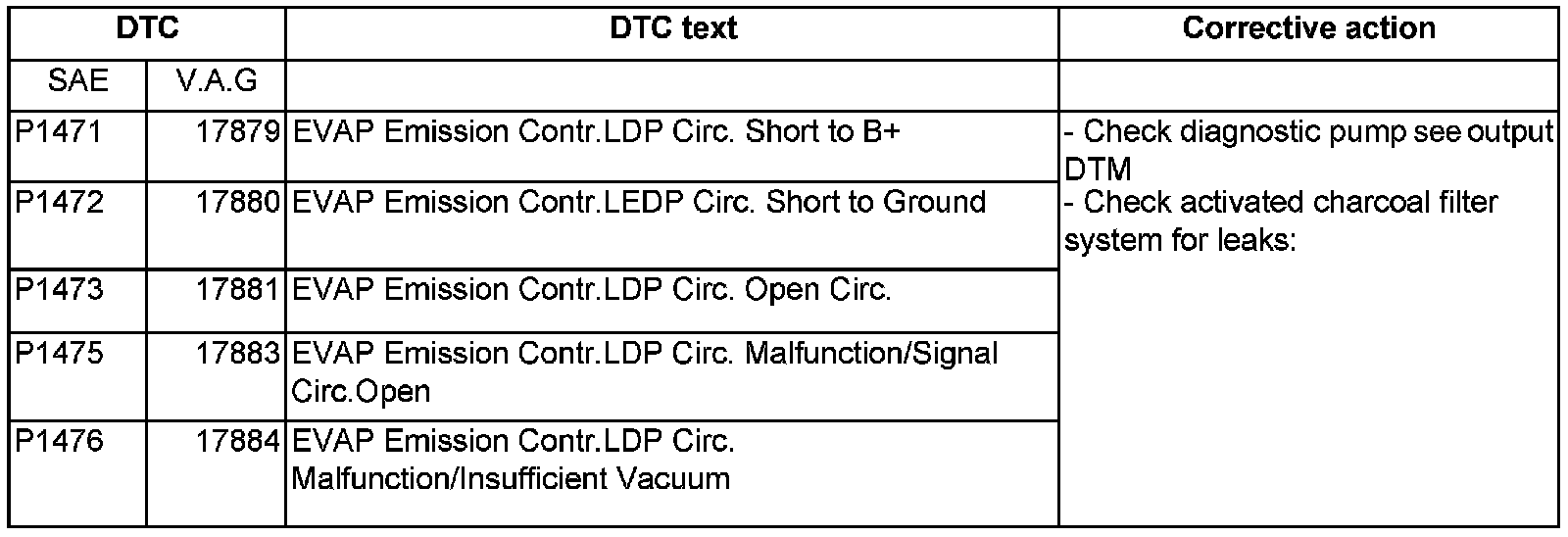 | DTC | | DTC text | Corrective action |
|---|---|---|---|
| SAE | V.A.G | | |
| P1471 | 17879 | EVAP Emission Contr.LDP Circ. Short to B+ | - Check diagnostic pump see output DTM - Check activated charcoal filter system for leaks: |
| P1472 | 17880 | EVAP Emission Contr.LEDP Circ. Short to Ground | |
| P1473 | 17881 | EVAP Emission Contr.LDP Circ. Open Circ. | |
| P1475 | 17883 | EVAP Emission Contr.LDP Circ. Malfunction/Signal Circ.Open | |
| P1476 | 17884 | EVAP Emission Contr.LDP Circ. Malfunction/Insufficient Vacuum | |